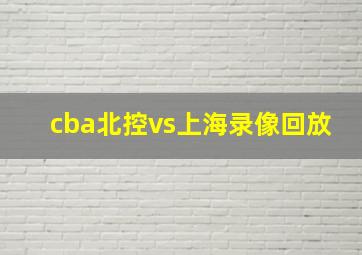 cba北控vs上海录像回放